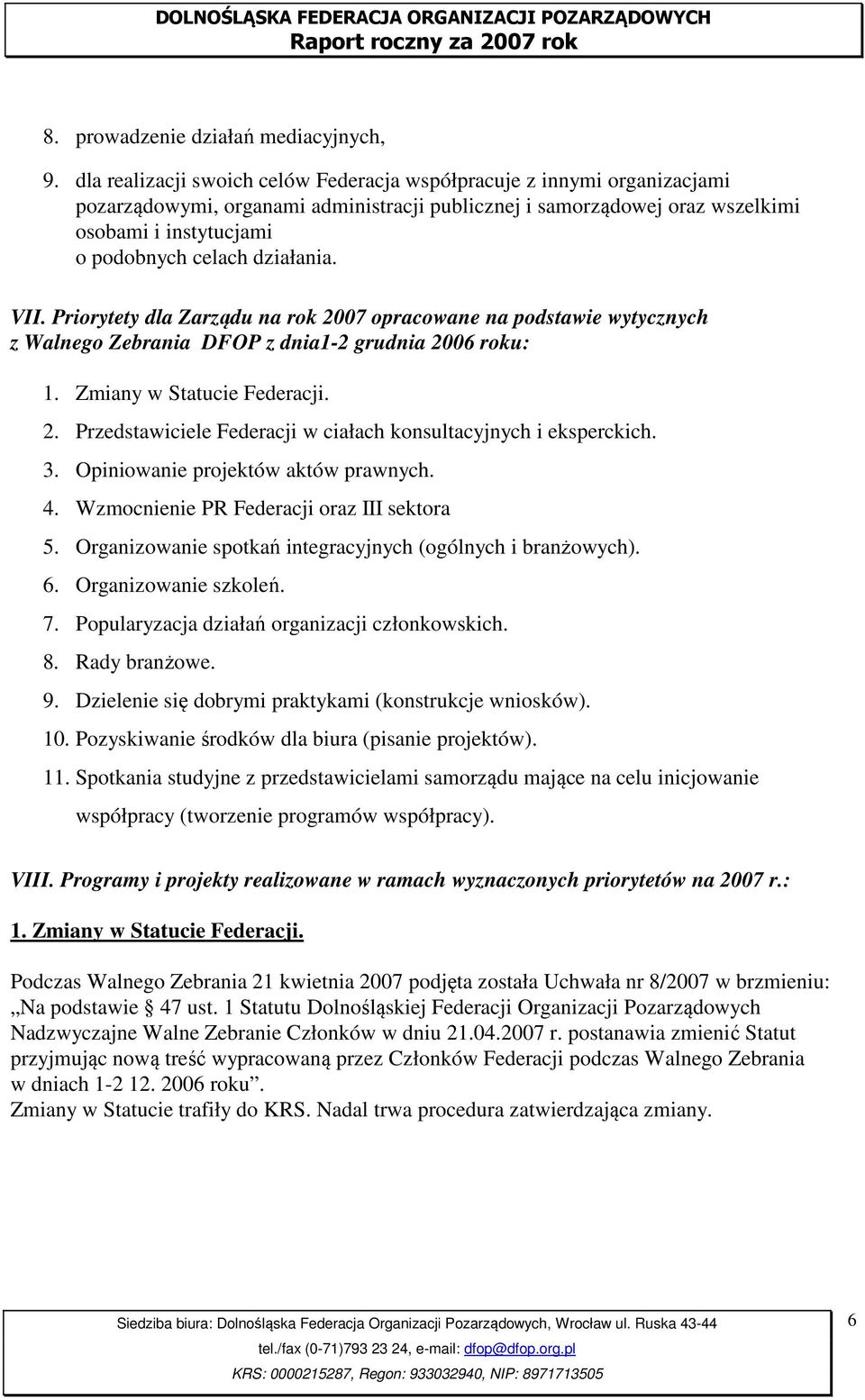 DOLNOŚLĄSKA FEDERACJA ORGANIZACJI POZARZĄDOWYCH
Raport roczny za 2007 rok

8. prowadzenie działań mediacyjnych,

9. dla realizacji swoich celów Federacja współpracuje z innymi organizacjami pozarządowymi, organami administracji publicznej i samorządowej oraz wszelkimi osobami i instytucjami o podobnych celach działania.

VII. Priorytety dla Zarządu na rok 2007 opracowane na podstawie wytycznych z Walnego Zebrania DFOP z dnia1-2 grudnia 2006 roku:

1. Zmiany w Statucie Federacji.
2. Przedstawiciele Federacji w ciałach konsultacyjnych i eksperckich.
3. Opiniowanie projektów aktów prawnych.
4. Wzmocnienie PR Federacji oraz III sektora
5. Organizowanie spotkań integracyjnych (ogólnych i branżowych).
6. Organizowanie szkoleń.
7. Popularyzacja działań organizacji członkowskich.
8. Rady branżowe.
9. Dzielenie się dobrymi praktykami (konstrukcje wniosków).
10. Pozyskiwanie środków dla biura (pisanie projektów).
11. Spotkania studyjne z przedstawicielami samorządu mające na celu inicjowanie współpracy (tworzenie programów współpracy).

VIII. Programy i projekty realizowane w ramach wyznaczonych priorytetów na 2007 r.:

1. Zmiany w Statucie Federacji.

Podczas Walnego Zebrania 21 kwietnia 2007 podjęta została Uchwała nr 8/2007 w brzmieniu: „Na podstawie § 47 ust. 1 Statutu Dolnośląskiej Federacji Organizacji Pozarządowych Nadzwyczajne Walne Zebranie Członków w dniu 21.04.2007 r. postanawia zmienić Statut przyjmując nową treść wypracowaną przez Członków Federacji podczas Walnego Zebrania w dniach 1-2 12. 2006 roku”.
Zmiany w Statucie trafiły do KRS. Nadal trwa procedura zatwierdzająca zmiany.

Siedziba biura: Dolnośląska Federacja Organizacji Pozarządowych, Wrocław ul. Ruska 43-44
tel./fax (0-71)793 23 24, e-mail: dfop@dfop.org.pl
KRS: 0000215287, Regon: 933032940, NIP: 8971713505

6